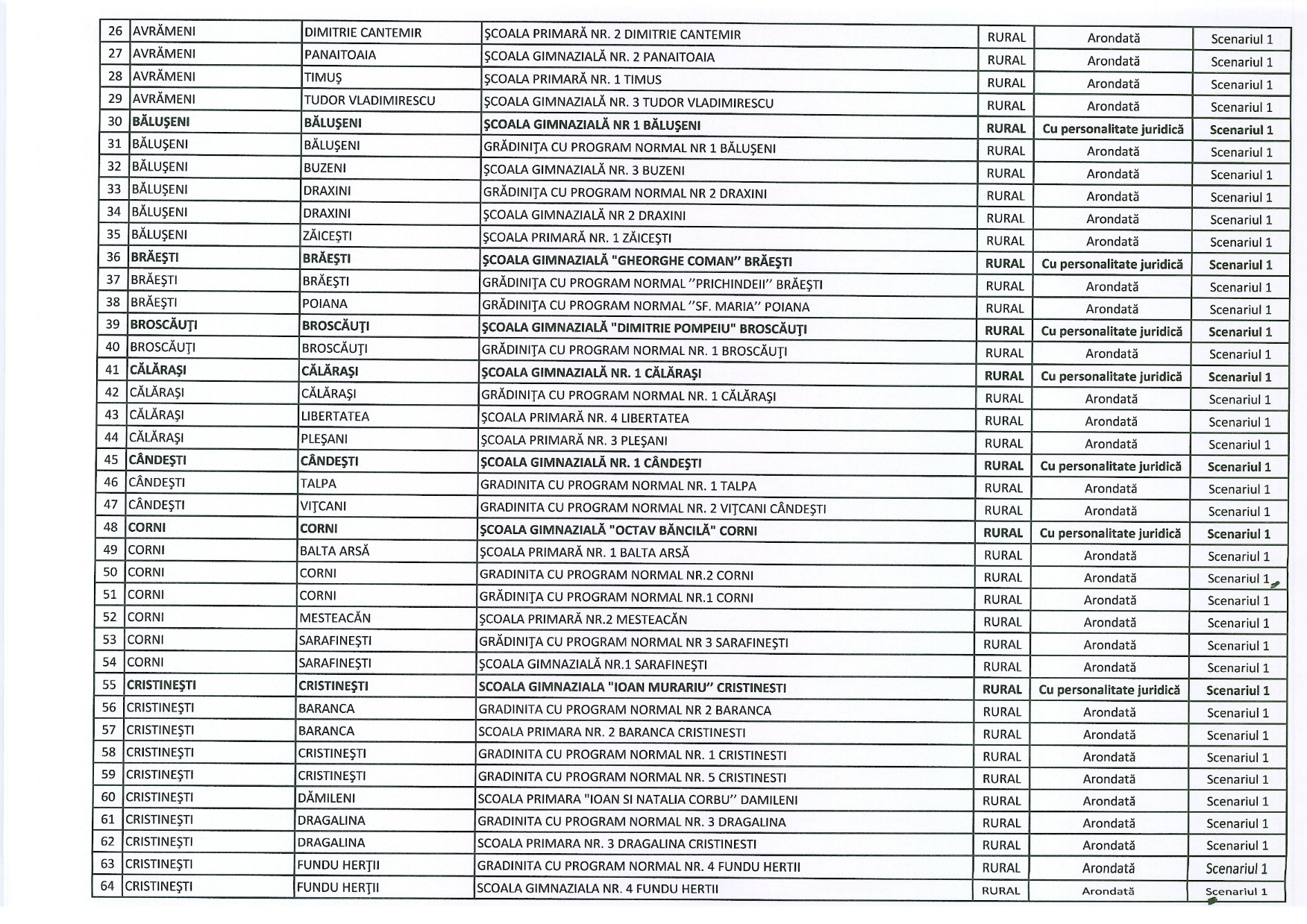 | 26 | AVRĂMENI | DIMITRIE CANTEMIR | ŞCOALA PRIMARĂ NR. 2 DIMITRIE CANTEMIR | RURAL | Arondată | Scenariul 1 |
|---|---|---|---|---|---|---|
| 27 | AVRĂMENI | PANAITOAIA | ŞCOALA GIMNAZIALĂ NR. 2 PANAITOAIA | RURAL | Arondată | Scenariul 1 |
| 28 | AVRĂMENI | TIMUŞ | ŞCOALA PRIMARĂ NR. 1 TIMUS | RURAL | Arondată | Scenariul 1 |
| 29 | AVRĂMENI | TUDOR VLADIMIRESCU | ŞCOALA GIMNAZIALĂ NR. 3 TUDOR VLADIMIRESCU | RURAL | Arondată | Scenariul 1 |
| 30 | BĂLUŞENI | BĂLUŞENI | ŞCOALA GIMNAZIALĂ NR 1 BĂLUŞENI | RURAL | Cu personalitate juridică | Scenariul 1 |
| 31 | BĂLUŞENI | BĂLUŞENI | GRĂDINIŢA CU PROGRAM NORMAL NR 1 BĂLUŞENI | RURAL | Arondată | Scenariul 1 |
| 32 | BĂLUŞENI | BUZENI | ŞCOALA GIMNAZIALĂ NR. 3 BUZENI | RURAL | Arondată | Scenariul 1 |
| 33 | BĂLUŞENI | DRAXINI | GRĂDINIŢA CU PROGRAM NORMAL NR 2 DRAXINI | RURAL | Arondată | Scenariul 1 |
| 34 | BĂLUŞENI | DRAXINI | ŞCOALA GIMNAZIALĂ NR 2 DRAXINI | RURAL | Arondată | Scenariul 1 |
| 35 | BĂLUŞENI | ZĂICEŞTI | ŞCOALA PRIMARĂ NR. 1 ZĂICEŞTI | RURAL | Arondată | Scenariul 1 |
| 36 | BRĂEŞTI | BRĂEŞTI | ŞCOALA GIMNAZIALĂ "GHEORGHE COMAN" BRĂEŞTI | RURAL | Cu personalitate juridică | Scenariul 1 |
| 37 | BRĂEŞTI | BRĂEŞTI | GRĂDINIŢA CU PROGRAM NORMAL "PRICHINDEII" BRĂEŞTI | RURAL | Arondată | Scenariul 1 |
| 38 | BRĂEŞTI | POIANA | GRĂDINIŢA CU PROGRAM NORMAL "SF. MARIA" POIANA | RURAL | Arondată | Scenariul 1 |
| 39 | BROSCĂUŢI | BROSCĂUŢI | ŞCOALA GIMNAZIALĂ "DIMITRIE POMPEIU" BROSCĂUŢI | RURAL | Cu personalitate juridică | Scenariul 1 |
| 40 | BROSCĂUŢI | BROSCĂUŢI | GRĂDINIŢA CU PROGRAM NORMAL NR. 1 BROSCĂUŢI | RURAL | Arondată | Scenariul 1 |
| 41 | CĂLĂRAŞI | CĂLĂRAŞI | ŞCOALA GIMNAZIALĂ NR. 1 CĂLĂRAŞI | RURAL | Cu personalitate juridică | Scenariul 1 |
| 42 | CĂLĂRAŞI | CĂLĂRAŞI | GRĂDINIŢA CU PROGRAM NORMAL NR. 1 CĂLĂRAŞI | RURAL | Arondată | Scenariul 1 |
| 43 | CĂLĂRAŞI | LIBERTATEA | ŞCOALA PRIMARĂ NR. 4 LIBERTATEA | RURAL | Arondată | Scenariul 1 |
| 44 | CĂLĂRAŞI | PLEŞANI | ŞCOALA PRIMARĂ NR. 3 PLEŞANI | RURAL | Arondată | Scenariul 1 |
| 45 | CÂNDEŞTI | CÂNDEŞTI | ŞCOALA GIMNAZIALĂ NR. 1 CÂNDEŞTI | RURAL | Cu personalitate juridică | Scenariul 1 |
| 46 | CÂNDEŞTI | TALPA | GRADINITA CU PROGRAM NORMAL NR. 1 TALPA | RURAL | Arondată | Scenariul 1 |
| 47 | CÂNDEŞTI | VIŢCANI | GRADINITA CU PROGRAM NORMAL NR. 2 VIŢCANI CÂNDEŞTI | RURAL | Arondată | Scenariul 1 |
| 48 | CORNI | CORNI | ŞCOALA GIMNAZIALĂ "OCTAV BĂNCILĂ" CORNI | RURAL | Cu personalitate juridică | Scenariul 1 |
| 49 | CORNI | BALTA ARSĂ | ŞCOALA PRIMARĂ NR. 1 BALTA ARSĂ | RURAL | Arondată | Scenariul 1 |
| 50 | CORNI | CORNI | GRADINITA CU PROGRAM NORMAL NR.2 CORNI | RURAL | Arondată | Scenariul 1 |
| 51 | CORNI | CORNI | GRĂDINIŢA CU PROGRAM NORMAL NR.1 CORNI | RURAL | Arondată | Scenariul 1 |
| 52 | CORNI | MESTEACĂN | ŞCOALA PRIMARĂ NR.2 MESTEACĂN | RURAL | Arondată | Scenariul 1 |
| 53 | CORNI | SARAFINEŞTI | GRĂDINIŢA CU PROGRAM NORMAL NR 3 SARAFINEŞTI | RURAL | Arondată | Scenariul 1 |
| 54 | CORNI | SARAFINEŞTI | ŞCOALA GIMNAZIALĂ NR.1 SARAFINEŞTI | RURAL | Arondată | Scenariul 1 |
| 55 | CRISTINEŞTI | CRISTINEŞTI | SCOALA GIMNAZIALA "IOAN MURARIU" CRISTINESTI | RURAL | Cu personalitate juridică | Scenariul 1 |
| 56 | CRISTINEŞTI | BARANCA | GRADINITA CU PROGRAM NORMAL NR 2 BARANCA | RURAL | Arondată | Scenariul 1 |
| 57 | CRISTINEŞTI | BARANCA | SCOALA PRIMARA NR. 2 BARANCA CRISTINESTI | RURAL | Arondată | Scenariul 1 |
| 58 | CRISTINEŞTI | CRISTINEŞTI | GRADINITA CU PROGRAM NORMAL NR. 1 CRISTINESTI | RURAL | Arondată | Scenariul 1 |
| 59 | CRISTINEŞTI | CRISTINEŞTI | GRADINITA CU PROGRAM NORMAL NR. 5 CRISTINESTI | RURAL | Arondată | Scenariul 1 |
| 60 | CRISTINEŞTI | DĂMILENI | SCOALA PRIMARA "IOAN SI NATALIA CORBU" DAMILENI | RURAL | Arondată | Scenariul 1 |
| 61 | CRISTINEŞTI | DRAGALINA | GRADINITA CU PROGRAM NORMAL NR. 3 DRAGALINA | RURAL | Arondată | Scenariul 1 |
| 62 | CRISTINEŞTI | DRAGALINA | SCOALA PRIMARA NR. 3 DRAGALINA CRISTINESTI | RURAL | Arondată | Scenariul 1 |
| 63 | CRISTINEŞTI | FUNDU HERŢII | GRADINITA CU PROGRAM NORMAL NR. 4 FUNDU HERTII | RURAL | Arondată | Scenariul 1 |
| 64 | CRISTINEŞTI | FUNDU HERŢII | SCOALA GIMNAZIALA NR. 4 FUNDU HERTII | RURAL | Arondată | Scenariul 1 |